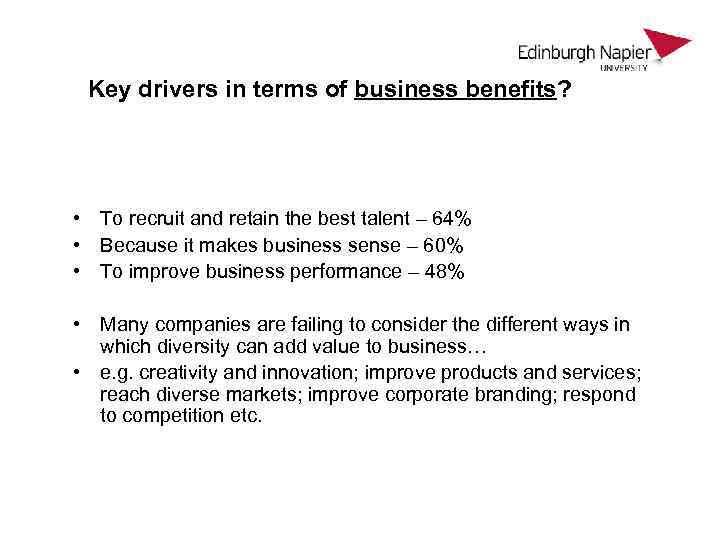 Edinburgh Napier
UNIVERSITY

Key drivers in terms of business benefits?

• To recruit and retain the best talent – 64%
• Because it makes business sense – 60%
• To improve business performance – 48%

• Many companies are failing to consider the different ways in which diversity can add value to business…
• e.g. creativity and innovation; improve products and services; reach diverse markets; improve corporate branding; respond to competition etc.